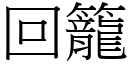 回籠